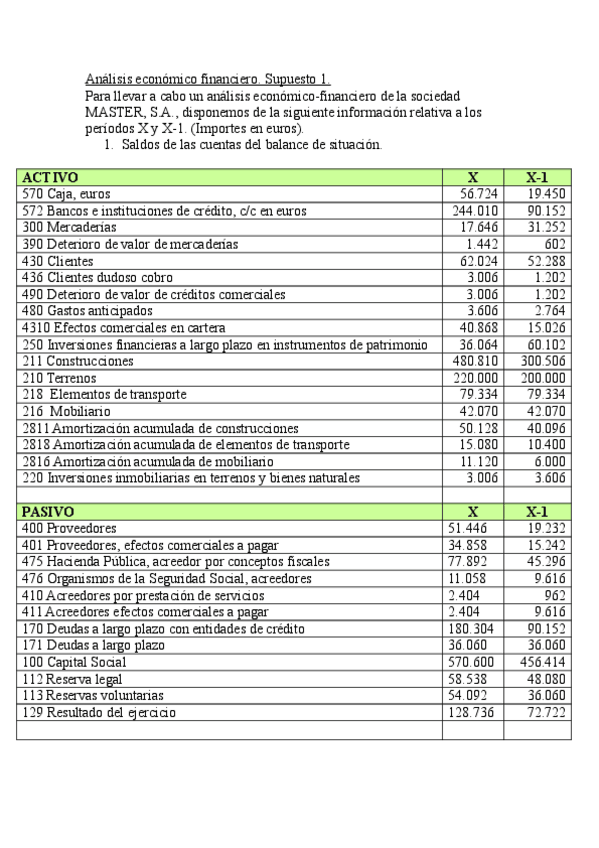 Análisis económico financiero. Supuesto 1.

Para llevar a cabo un análisis económico-financiero de la sociedad MASTER, S.A., disponemos de la siguiente información relativa a los períodos X y X-1. (Importes en euros).

1. Saldos de las cuentas del balance de situación.

| ACTIVO | X | X-1 |
|---|---|---|
| 570 Caja, euros | 56.724 | 19.450 |
| 572 Bancos e instituciones de crédito, c/c en euros | 244.010 | 90.152 |
| 300 Mercaderías | 17.646 | 31.252 |
| 390 Deterioro de valor de mercaderías | 1.442 | 602 |
| 430 Clientes | 62.024 | 52.288 |
| 436 Clientes dudoso cobro | 3.006 | 1.202 |
| 490 Deterioro de valor de créditos comerciales | 3.006 | 1.202 |
| 480 Gastos anticipados | 3.606 | 2.764 |
| 4310 Efectos comerciales en cartera | 40.868 | 15.026 |
| 250 Inversiones financieras a largo plazo en instrumentos de patrimonio | 36.064 | 60.102 |
| 211 Construcciones | 480.810 | 300.506 |
| 210 Terrenos | 220.000 | 200.000 |
| 218 Elementos de transporte | 79.334 | 79.334 |
| 216 Mobiliario | 42.070 | 42.070 |
| 2811 Amortización acumulada de construcciones | 50.128 | 40.096 |
| 2818 Amortización acumulada de elementos de transporte | 15.080 | 10.400 |
| 2816 Amortización acumulada de mobiliario | 11.120 | 6.000 |
| 220 Inversiones inmobiliarias en terrenos y bienes naturales | 3.006 | 3.606 |
| | | |
| PASIVO | X | X-1 |
| 400 Proveedores | 51.446 | 19.232 |
| 401 Proveedores, efectos comerciales a pagar | 34.858 | 15.242 |
| 475 Hacienda Pública, acreedor por conceptos fiscales | 77.892 | 45.296 |
| 476 Organismos de la Seguridad Social, acreedores | 11.058 | 9.616 |
| 410 Acreedores por prestación de servicios | 2.404 | 962 |
| 411 Acreedores efectos comerciales a pagar | 2.404 | 9.616 |
| 170 Deudas a largo plazo con entidades de crédito | 180.304 | 90.152 |
| 171 Deudas a largo plazo | 36.060 | 36.060 |
| 100 Capital Social | 570.600 | 456.414 |
| 112 Reserva legal | 58.538 | 48.080 |
| 113 Reservas voluntarias | 54.092 | 36.060 |
| 129 Resultado del ejercicio | 128.736 | 72.722 |
| | | |